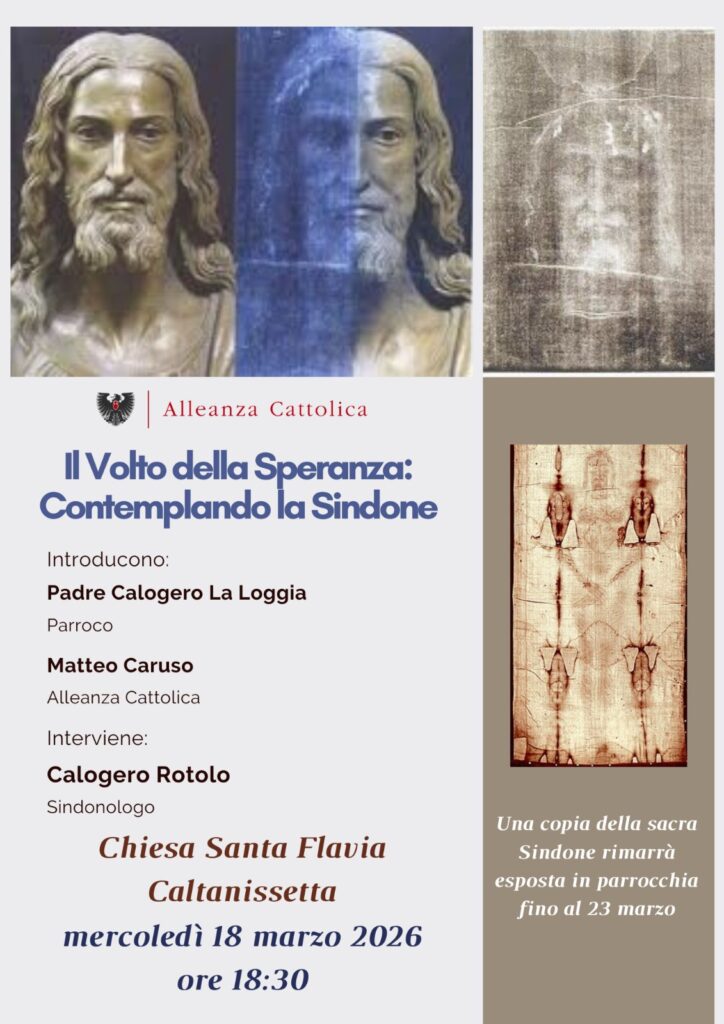 Alleanza Cattolica

Il Volto della Speranza: Contemplando la Sindone

Introducono:

Padre Calogero La Loggia

Parroco

Matteo Caruso

Alleanza Cattolica

Interviene:

Calogero Rotolo

Sindonologo

Chiesa Santa Flavia
Caltanissetta
mercoledì 18 marzo 2026
ore 18:30

Una copia della sacra Sindone rimarrà esposta in parrocchia fino al 23 marzo